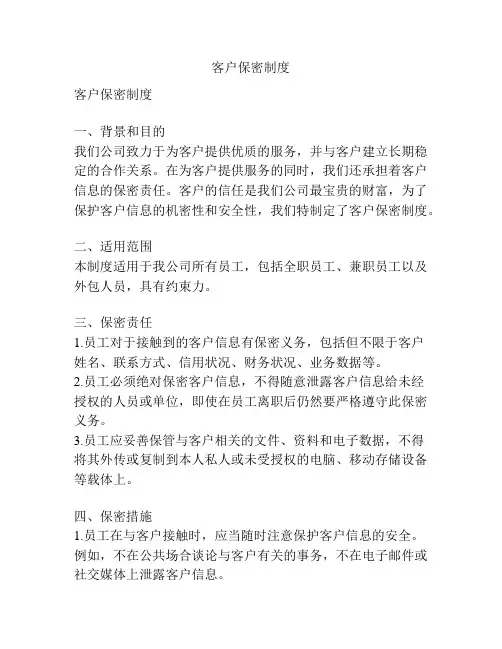 客户保密制度

客户保密制度

一、背景和目的
我们公司致力于为客户提供优质的服务，并与客户建立长期稳定的合作关系。在为客户提供服务的同时，我们还承担着客户信息的保密责任。客户的信任是我们公司最宝贵的财富，为了保护客户信息的机密性和安全性，我们特制定了客户保密制度。

二、适用范围
本制度适用于我公司所有员工，包括全职员工、兼职员工以及外包人员，具有约束力。

三、保密责任
1.员工对于接触到的客户信息有保密义务，包括但不限于客户姓名、联系方式、信用状况、财务状况、业务数据等。
2.员工必须绝对保密客户信息，不得随意泄露客户信息给未经授权的人员或单位，即使在员工离职后仍然要严格遵守此保密义务。
3.员工应妥善保管与客户相关的文件、资料和电子数据，不得将其外传或复制到本人私人或未受授权的电脑、移动存储设备等载体上。

四、保密措施
1.员工在与客户接触时，应当随时注意保护客户信息的安全。例如，不在公共场合谈论与客户有关的事务，不在电子邮件或社交媒体上泄露客户信息。